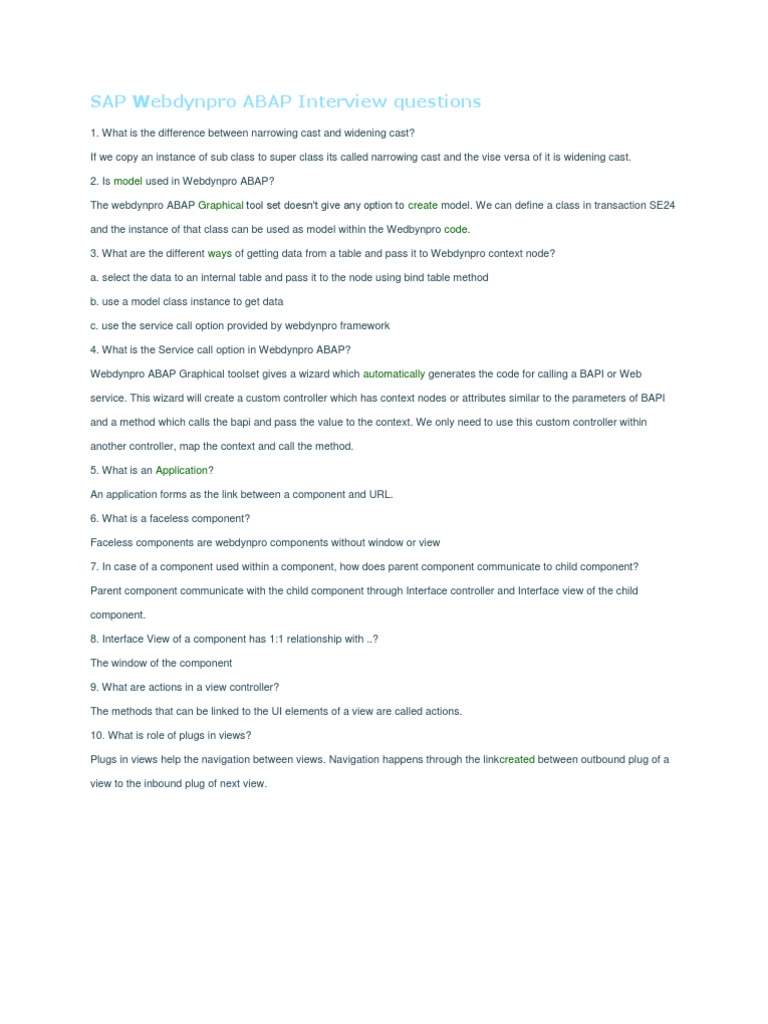 SAP Webdynpro ABAP Interview questions

1. What is the difference between narrowing cast and widening cast?

If we copy an instance of sub class to super class its called narrowing cast and the vise versa of it is widening cast.

2. Is model used in Webdynpro ABAP?

The webdynpro ABAP Graphical tool set doesn't give any option to create model. We can define a class in transaction SE24 and the instance of that class can be used as model within the Wedbynpro code.

3. What are the different ways of getting data from a table and pass it to Webdynpro context node?

a. select the data to an internal table and pass it to the node using bind table method

b. use a model class instance to get data

c. use the service call option provided by webdynpro framework

4. What is the Service call option in Webdynpro ABAP?

Webdynpro ABAP Graphical toolset gives a wizard which automatically generates the code for calling a BAPI or Web service. This wizard will create a custom controller which has context nodes or attributes similar to the parameters of BAPI and a method which calls the bapi and pass the value to the context. We only need to use this custom controller within another controller, map the context and call the method.

5. What is an Application?

An application forms as the link between a component and URL.

6. What is a faceless component?

Faceless components are webdynpro components without window or view

7. In case of a component used within a component, how does parent component communicate to child component?

Parent component communicate with the child component through Interface controller and Interface view of the child component.

8. Interface View of a component has 1:1 relationship with ..?

The window of the component

9. What are actions in a view controller?

The methods that can be linked to the UI elements of a view are called actions.

10. What is role of plugs in views?

Plugs in views help the navigation between views. Navigation happens through the linkcreated between outbound plug of a view to the inbound plug of next view.